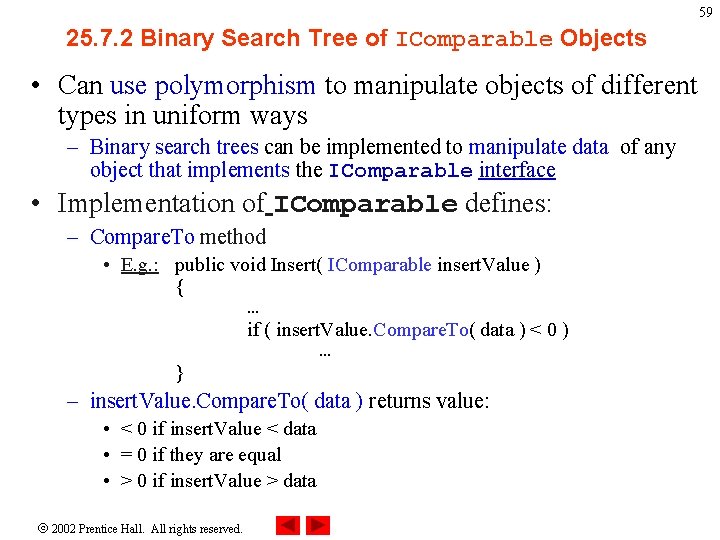 59

25.7.2 Binary Search Tree of IComparable Objects

• Can use polymorphism to manipulate objects of different types in uniform ways

- Binary search trees can be implemented to manipulate data of any object that implements the IComparable interface

• Implementation of IComparable defines:

- CompareTo method

• E.g.: public void Insert( IComparable insertValue )
{
...
if ( insertValue.CompareTo( data ) < 0 )
...
}

- insertValue.CompareTo( data ) returns value:

• < 0 if insertValue < data
• = 0 if they are equal
• > 0 if insertValue > data

© 2002 Prentice Hall. All rights reserved.